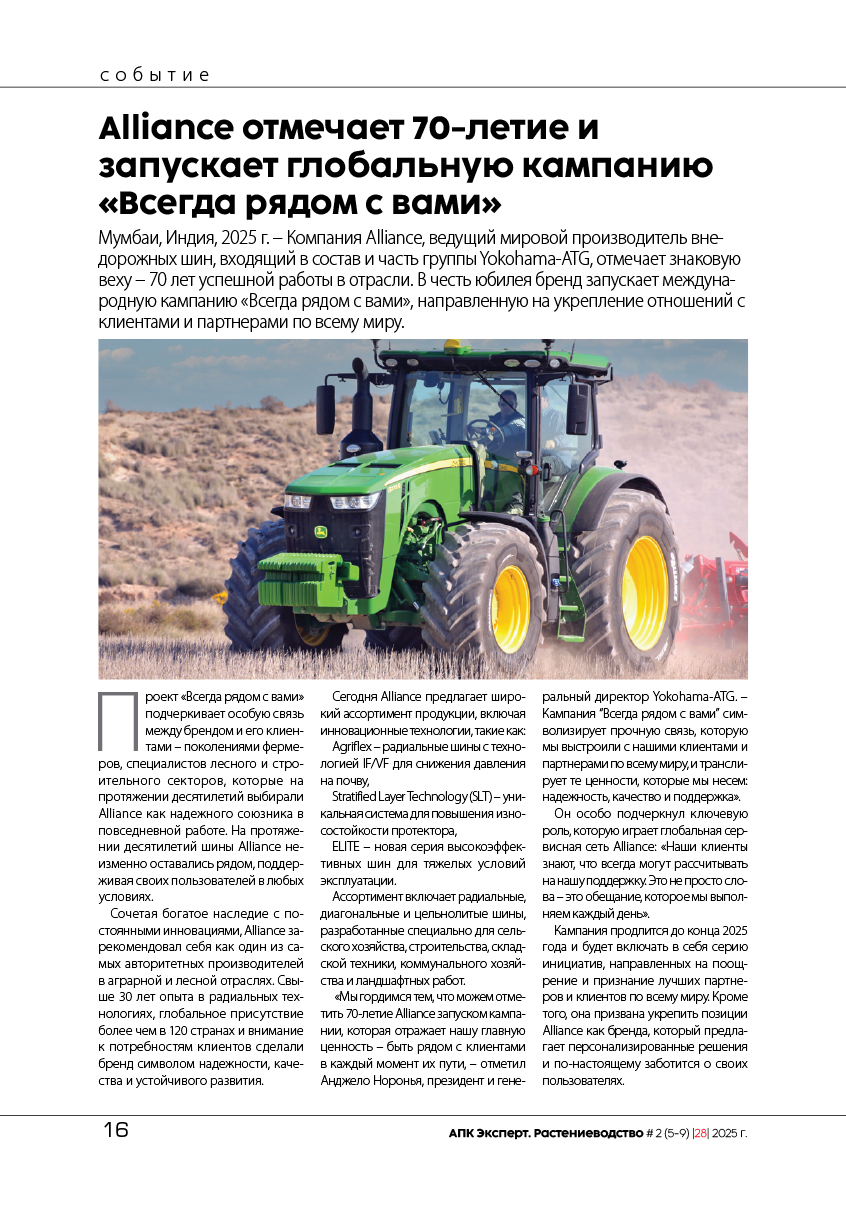 событие

Alliance отмечает 70-летие и запускает глобальную кампанию «Всегда рядом с вами»

Мумбаи, Индия, 2025 г. – Компания Alliance, ведущий мировой производитель внедорожных шин, входящий в состав и часть группы Yokohama-ATG, отмечает знаковую веху – 70 лет успешной работы в отрасли. В честь юбилея бренд запускает международную кампанию «Всегда рядом с вами», направленную на укрепление отношений с клиентами и партнерами по всему миру.

Проект «Всегда рядом с вами» подчеркивает особую связь между брендом и его клиентами – поколениями фермеров, специалистов лесного и строительного секторов, которые на протяжении десятилетий выбирали Alliance как надежного союзника в повседневной работе. На протяжении десятилетий шины Alliance неизменно оставались рядом, поддерживая своих пользователей в любых условиях.

Сочетая богатое наследие с постоянными инновациями, Alliance зарекомендовал себя как один из самых авторитетных производителей в аграрной и лесной отраслях. Свыше 30 лет опыта в радиальных технологиях, глобальное присутствие более чем в 120 странах и внимание к потребностям клиентов сделали бренд символом надежности, качества и устойчивого развития.

Сегодня Alliance предлагает широкий ассортимент продукции, включая инновационные технологии, такие как:

Agriflex – радиальные шины с технологией IF/VF для снижения давления на почву,

Stratified Layer Technology (SLT) – уникальная система для повышения износостойкости протектора,

ELITE – новая серия высокоэффективных шин для тяжелых условий эксплуатации.

Ассортимент включает радиальные, диагональные и цельнолитые шины, разработанные специально для сельского хозяйства, строительства, складской техники, коммунального хозяйства и ландшафтных работ.

«Мы гордимся тем, что можем отметить 70-летие Alliance запуском кампании, которая отражает нашу главную ценность – быть рядом с клиентами в каждый момент их пути, – отметил Анджело Норонья, президент и генеральный директор Yokohama-ATG. – Кампания "Всегда рядом с вами" символизирует прочную связь, которую мы выстроили с нашими клиентами и партнерами по всему миру, и транслирует те ценности, которые мы несем: надежность, качество и поддержка».

Он особо подчеркнул ключевую роль, которую играет глобальная сервисная сеть Alliance: «Наши клиенты знают, что всегда могут рассчитывать на нашу поддержку. Это не просто слова – это обещание, которое мы выполняем каждый день».

Кампания продлится до конца 2025 года и будет включать в себя серию инициатив, направленных на поощрение и признание лучших партнеров и клиентов по всему миру. Кроме того, она призвана укрепить позиции Alliance как бренда, который предлагает персонализированные решения и по-настоящему заботится о своих пользователях.

16

АПК Эксперт. Растениеводство # 2 (5-9) |28| 2025 г.